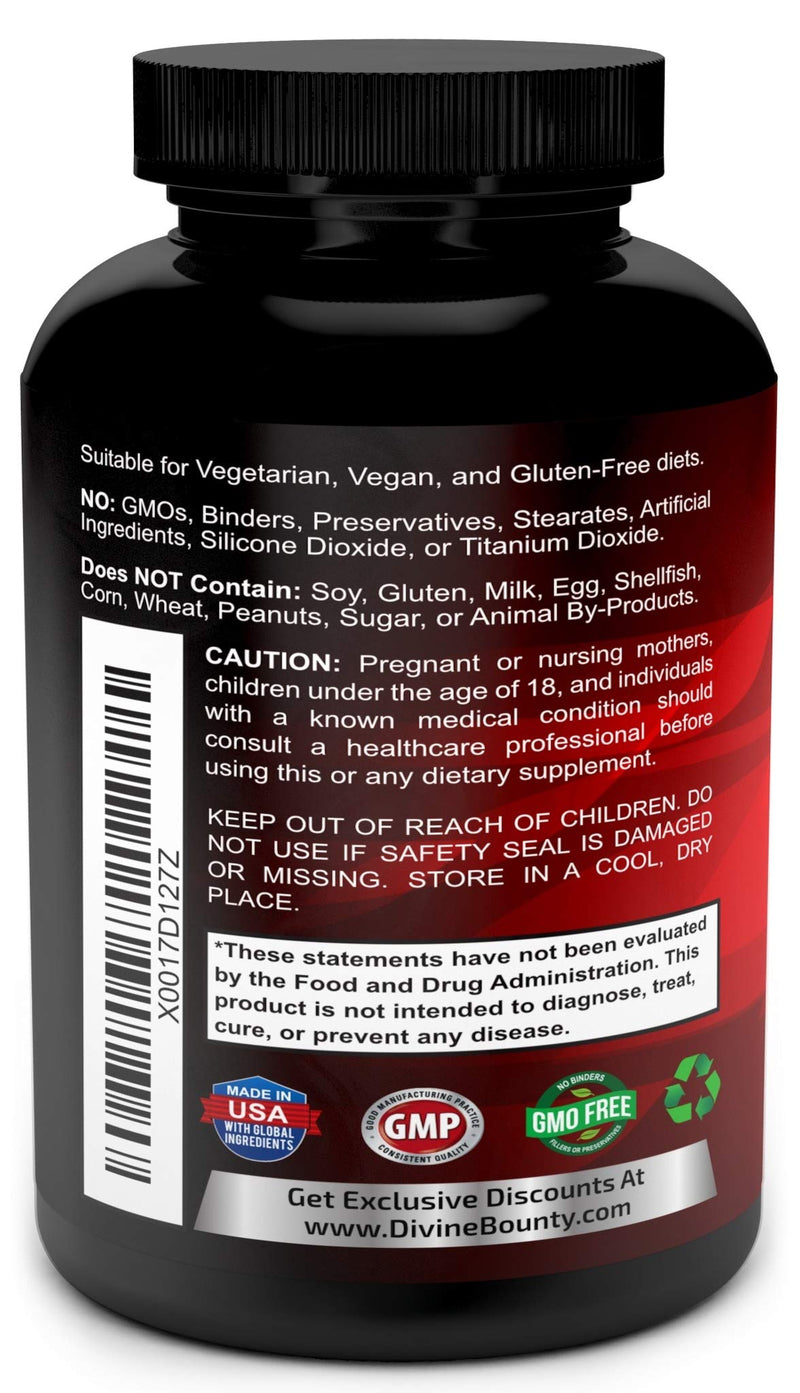 Suitable for Vegetarian, Vegan, and Gluten-Free diets.

NO: GMOs, Binders, Preservatives, Stearates, Artificial Ingredients, Silicone Dioxide, or Titanium Dioxide.

Does NOT Contain: Soy, Gluten, Milk, Egg, Shellfish, Corn, Wheat, Peanuts, Sugar, or Animal By-Products.

CAUTION: Pregnant or nursing mothers, children under the age of 18, and individuals with a known medical condition should consult a healthcare professional before using this or any dietary supplement.

KEEP OUT OF REACH OF CHILDREN. DO NOT USE IF SAFETY SEAL IS DAMAGED OR MISSING. STORE IN A COOL, DRY PLACE.

*These statements have not been evaluated by the Food and Drug Administration. This product is not intended to diagnose, treat, cure, or prevent any disease.

X0017D127Z

MADE IN USA WITH GLOBAL INGREDIENTS

GOOD MANUFACTURING PRACTICE GMP CONSISTENT QUALITY

NO BINDERS GMO FREE FILLERS OR PRESERVATIVES

Get Exclusive Discounts At www.DivineBounty.com